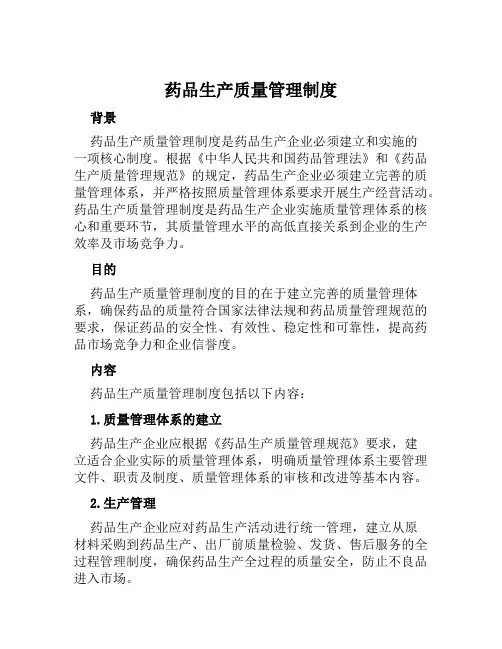 药品生产质量管理制度

背景

药品生产质量管理制度是药品生产企业必须建立和实施的一项核心制度。根据《中华人民共和国药品管理法》和《药品生产质量管理规范》的规定，药品生产企业必须建立完善的质量管理体系，并严格按照质量管理体系要求开展生产经营活动。药品生产质量管理制度是药品生产企业实施质量管理体系的核心和重要环节，其质量管理水平的高低直接关系到企业的生产效率及市场竞争力。

目的

药品生产质量管理制度的目的在于建立完善的质量管理体系，确保药品的质量符合国家法律法规和药品质量管理规范的要求，保证药品的安全性、有效性、稳定性和可靠性，提高药品市场竞争力和企业信誉度。

内容

药品生产质量管理制度包括以下内容：

1.质量管理体系的建立

药品生产企业应根据《药品生产质量管理规范》要求，建立适合企业实际的质量管理体系，明确质量管理体系主要管理文件、职责及制度、质量管理体系的审核和改进等基本内容。

2.生产管理

药品生产企业应对药品生产活动进行统一管理，建立从原材料采购到药品生产、出厂前质量检验、发货、售后服务的全过程管理制度，确保药品生产全过程的质量安全，防止不良品进入市场。